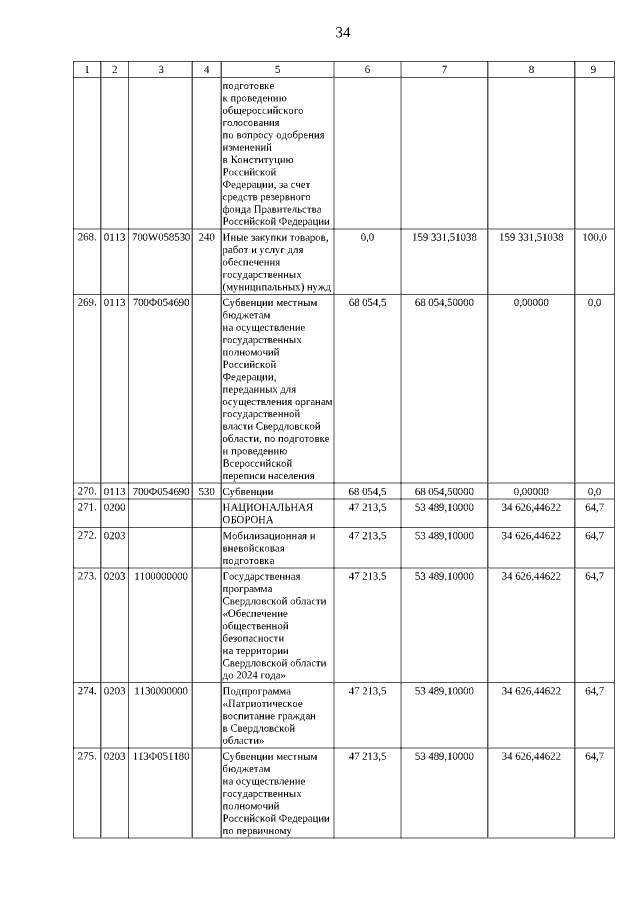 34

| 1 | 2 | 3 | 4 | 5 | 6 | 7 | 8 | 9 |
|---|---|---|---|---|---|---|---|---|
| | | | | подготовке к проведению общероссийского голосования по вопросу одобрения изменений в Конституцию Российской Федерации, за счет средств резервного фонда Правительства Российской Федерации | | | | |
| 268. | 0113 | 700W058530 | 240 | Иные закупки товаров, работ и услуг для обеспечения государственных (муниципальных) нужд | 0,0 | 159 331,51038 | 159 331,51038 | 100,0 |
| 269. | 0113 | 700Ф054690 | | Субвенции местным бюджетам на осуществление государственных полномочий Российской Федерации, переданных для осуществления органам государственной власти Свердловской области, по подготовке и проведению Всероссийской переписи населения | 68 054,5 | 68 054,50000 | 0,00000 | 0,0 |
| 270. | 0113 | 700Ф054690 | 530 | Субвенции | 68 054,5 | 68 054,50000 | 0,00000 | 0,0 |
| 271. | 0200 | | | НАЦИОНАЛЬНАЯ ОБОРОНА | 47 213,5 | 53 489,10000 | 34 626,44622 | 64,7 |
| 272. | 0203 | | | Мобилизационная и вневойсковая подготовка | 47 213,5 | 53 489,10000 | 34 626,44622 | 64,7 |
| 273. | 0203 | 1100000000 | | Государственная программа Свердловской области «Обеспечение общественной безопасности на территории Свердловской области до 2024 года» | 47 213,5 | 53 489,10000 | 34 626,44622 | 64,7 |
| 274. | 0203 | 1130000000 | | Подпрограмма «Патриотическое воспитание граждан в Свердловской области» | 47 213,5 | 53 489,10000 | 34 626,44622 | 64,7 |
| 275. | 0203 | 113Ф051180 | | Субвенции местным бюджетам на осуществление государственных полномочий Российской Федерации по первичному | 47 213,5 | 53 489,10000 | 34 626,44622 | 64,7 |